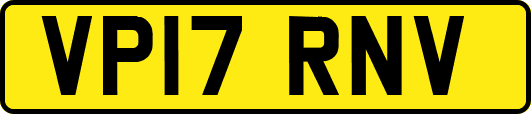 VP17 RNV